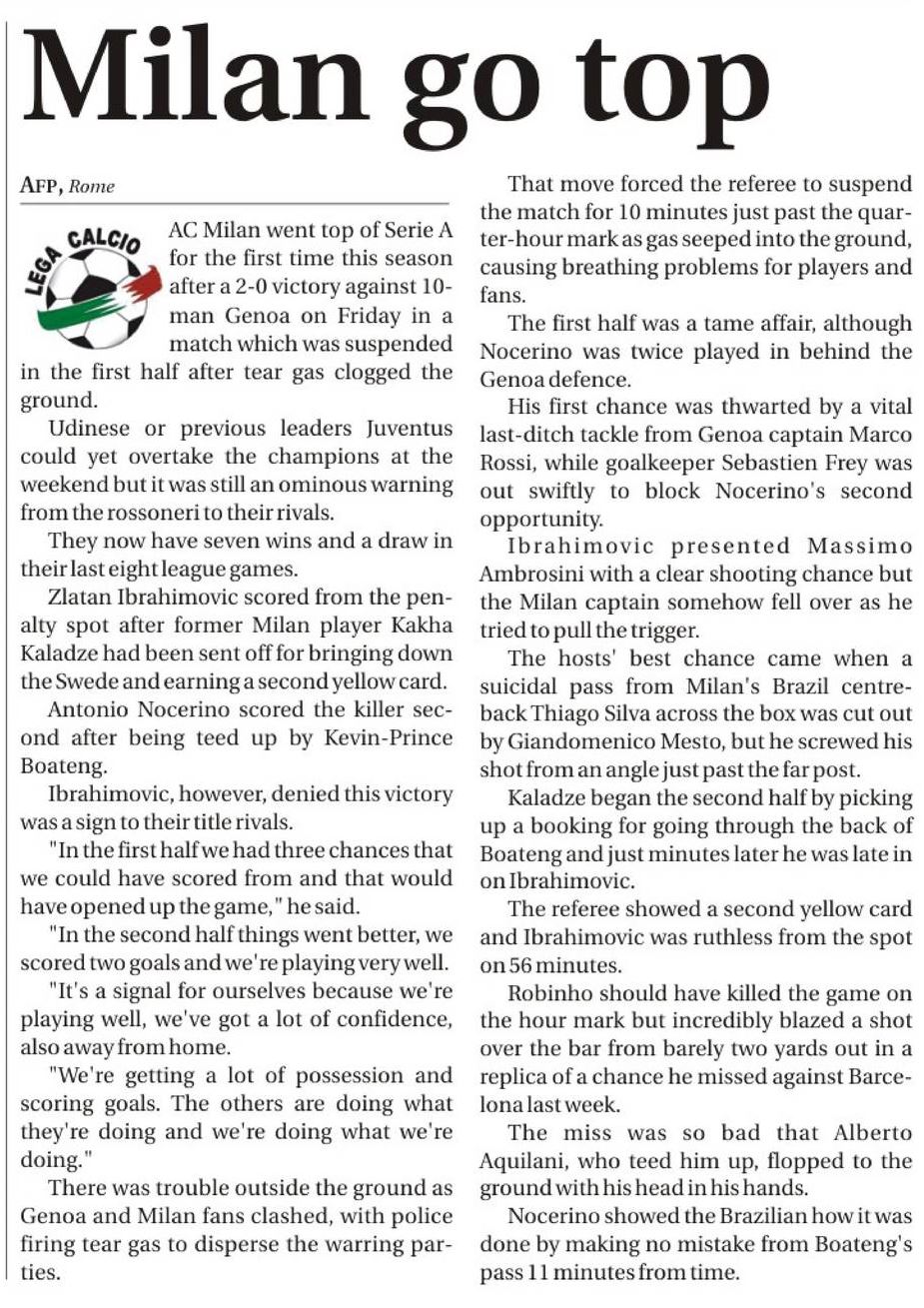 Milan go top

AFP, Rome

LEGA CALCIO

AC Milan went top of Serie A for the first time this season after a 2-0 victory against 10-man Genoa on Friday in a match which was suspended in the first half after tear gas clogged the ground.

Udinese or previous leaders Juventus could yet overtake the champions at the weekend but it was still an ominous warning from the rossoneri to their rivals.

They now have seven wins and a draw in their last eight league games.

Zlatan Ibrahimovic scored from the penalty spot after former Milan player Kakha Kaladze had been sent off for bringing down the Swede and earning a second yellow card.

Antonio Nocerino scored the killer second after being teed up by Kevin-Prince Boateng.

Ibrahimovic, however, denied this victory was a sign to their title rivals.

"In the first half we had three chances that we could have scored from and that would have opened up the game," he said.

"In the second half things went better, we scored two goals and we're playing very well.

"It's a signal for ourselves because we're playing well, we've got a lot of confidence, also away from home.

"We're getting a lot of possession and scoring goals. The others are doing what they're doing and we're doing what we're doing."

There was trouble outside the ground as Genoa and Milan fans clashed, with police firing tear gas to disperse the warring parties.

That move forced the referee to suspend the match for 10 minutes just past the quarter-hour mark as gas seeped into the ground, causing breathing problems for players and fans.

The first half was a tame affair, although Nocerino was twice played in behind the Genoa defence.

His first chance was thwarted by a vital last-ditch tackle from Genoa captain Marco Rossi, while goalkeeper Sebastien Frey was out swiftly to block Nocerino's second opportunity.

Ibrahimovic presented Massimo Ambrosini with a clear shooting chance but the Milan captain somehow fell over as he tried to pull the trigger.

The hosts' best chance came when a suicidal pass from Milan's Brazil centre-back Thiago Silva across the box was cut out by Giandomenico Mesto, but he screwed his shot from an angle just past the far post.

Kaladze began the second half by picking up a booking for going through the back of Boateng and just minutes later he was late in on Ibrahimovic.

The referee showed a second yellow card and Ibrahimovic was ruthless from the spot on 56 minutes.

Robinho should have killed the game on the hour mark but incredibly blazed a shot over the bar from barely two yards out in a replica of a chance he missed against Barcelona last week.

The miss was so bad that Alberto Aquilani, who teed him up, flopped to the ground with his head in his hands.

Nocerino showed the Brazilian how it was done by making no mistake from Boateng's pass 11 minutes from time.